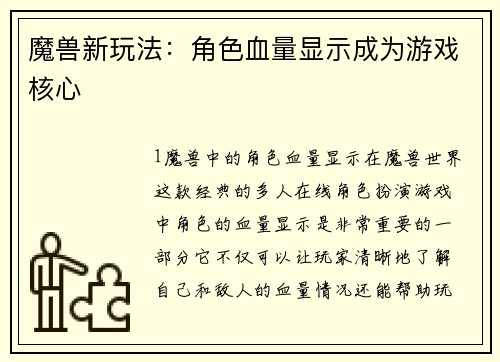 魔兽新玩法：角色血量显示成为游戏核心

1魔兽中的角色血量显示在魔兽世界这款经典的多人在线角色扮演游戏中角色的血量显示是非常重要的一部分它不仅可以让玩家清晰地了解自己和敌人的血量情况还能帮助玩